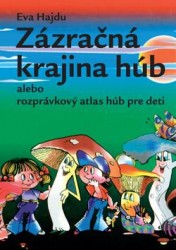 Eva Hajdu

Zázračná krajina húb

alebo
rozprávkový atlas húb pre deti